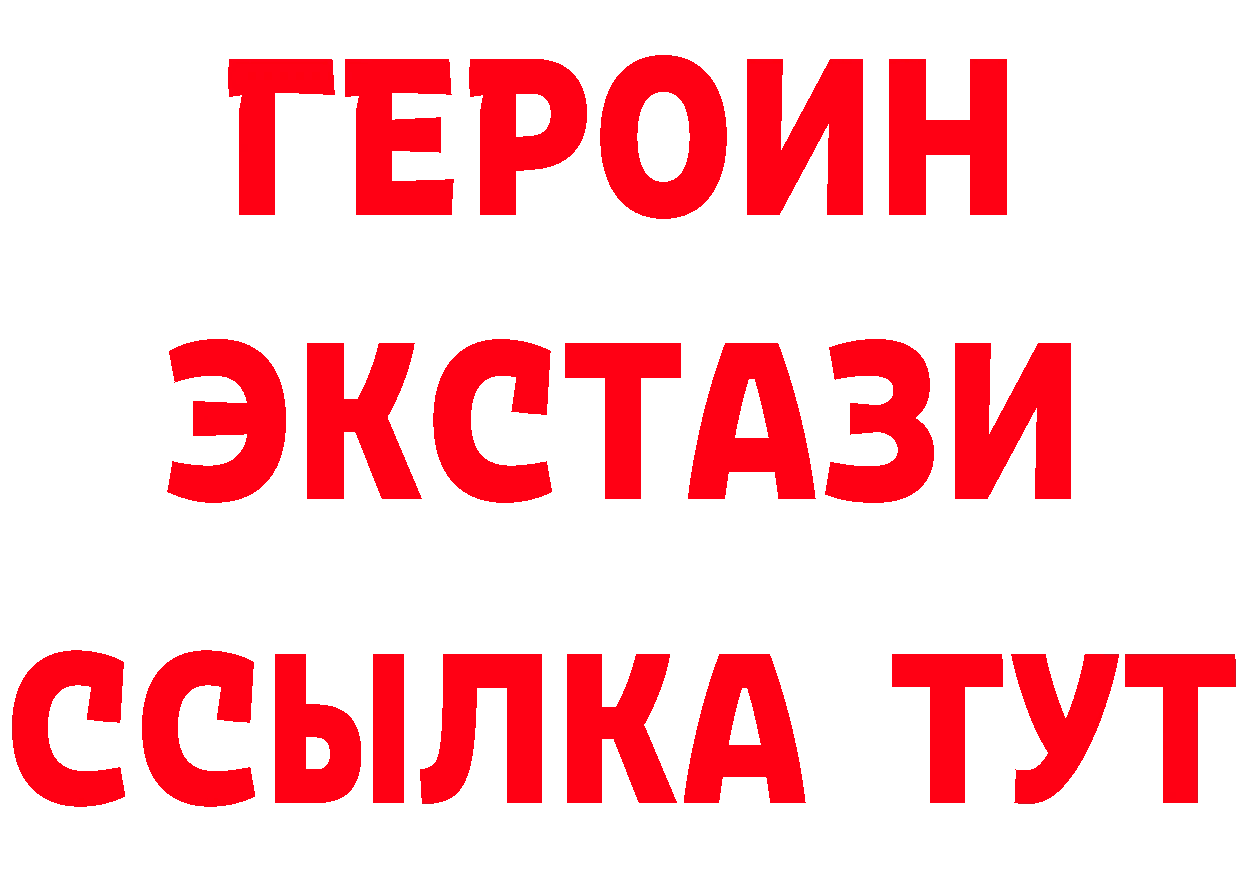 ГЕРОИН
ЭКСТАЗИ
ССЫЛКА ТУТ